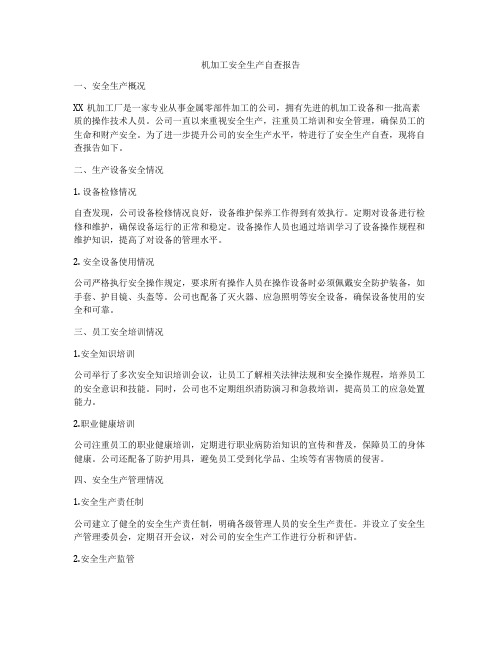 机加工安全生产自查报告

一、安全生产概况

XX 机加工厂是一家专业从事金属零部件加工的公司，拥有先进的机加工设备和一批高素质的操作技术人员。公司一直以来重视安全生产，注重员工培训和安全管理，确保员工的生命和财产安全。为了进一步提升公司的安全生产水平，特进行了安全生产自查，现将自查报告如下。

二、生产设备安全情况

1. 设备检修情况

自查发现，公司设备检修情况良好，设备维护保养工作得到有效执行。定期对设备进行检修和维护，确保设备运行的正常和稳定。设备操作人员也通过培训学习了设备操作规程和维护知识，提高了对设备的管理水平。

2. 安全设备使用情况

公司严格执行安全操作规定，要求所有操作人员在操作设备时必须佩戴安全防护装备，如手套、护目镜、头盔等。公司也配备了灭火器、应急照明等安全设备，确保设备使用的安全和可靠。

三、员工安全培训情况

1.安全知识培训

公司举行了多次安全知识培训会议，让员工了解相关法律法规和安全操作规程，培养员工的安全意识和技能。同时，公司也不定期组织消防演习和急救培训，提高员工的应急处置能力。

2.职业健康培训

公司注重员工的职业健康培训，定期进行职业病防治知识的宣传和普及，保障员工的身体健康。公司还配备了防护用具，避免员工受到化学品、尘埃等有害物质的侵害。

四、安全生产管理情况

1.安全生产责任制

公司建立了健全的安全生产责任制，明确各级管理人员的安全生产责任。并设立了安全生产管理委员会，定期召开会议，对公司的安全生产工作进行分析和评估。

2.安全生产监管